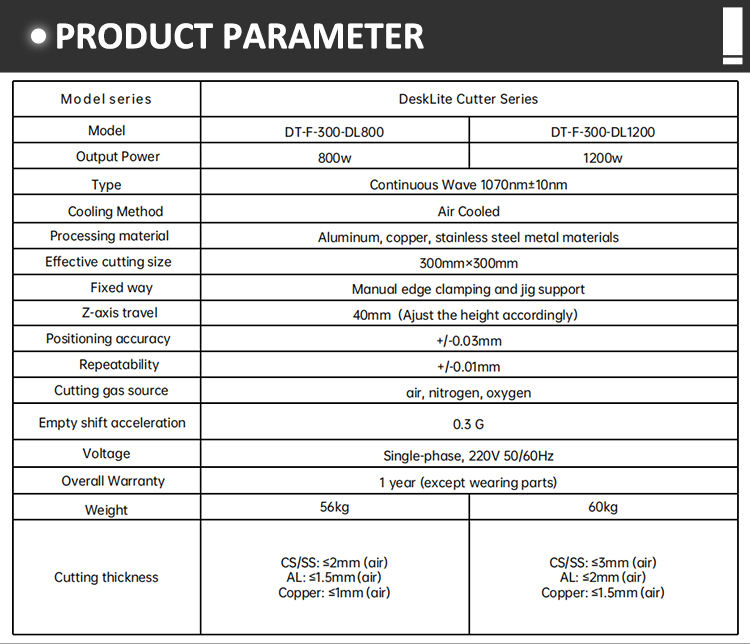 PRODUCT PARAMETER

| Model series | DeskLite Cutter Series | |
|---|---|---|
| Model | DT-F-300-DL800 | DT-F-300-DL1200 |
| Output Power | 800w | 1200w |
| Type | Continuous Wave 1070nm±10nm | |
| Cooling Method | Air Cooled | |
| Processing material | Aluminum, copper, stainless steel metal materials | |
| Effective cutting size | 300mm×300mm | |
| Fixed way | Manual edge clamping and jig support | |
| Z-axis travel | 40mm (Ajust the height accordingly) | |
| Positioning accuracy | +/-0.03mm | |
| Repeatability | +/-0.01mm | |
| Cutting gas source | air, nitrogen, oxygen | |
| Empty shift acceleration | 0.3 G | |
| Voltage | Single-phase, 220V 50/60Hz | |
| Overall Warranty | 1 year (except wearing parts) | |
| Weight | 56kg | 60kg |
| Cutting thickness | CS/SS: ≤2mm (air) AL: ≤1.5mm (air) Copper: ≤1mm (air) | CS/SS: ≤3mm (air) AL: ≤2mm (air) Copper: ≤1.5mm (air) |